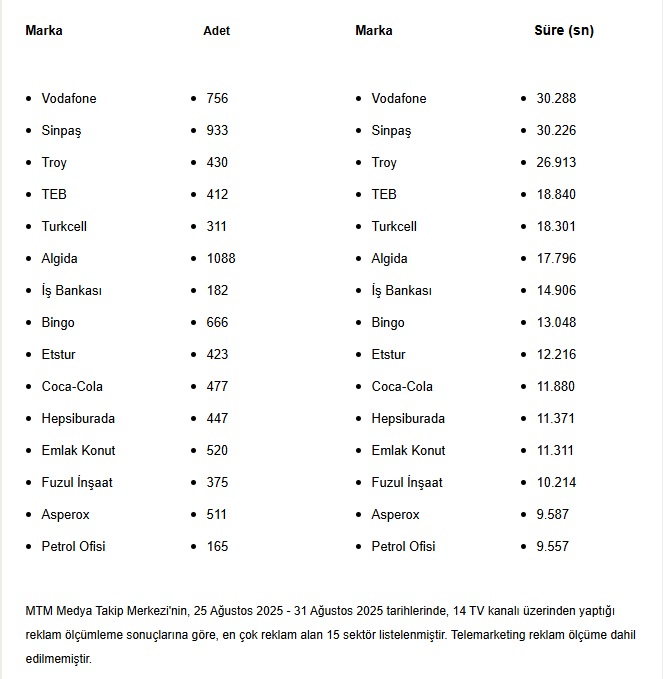 | Marka | Adet | Marka | Süre (sn) |
|---|---|---|---|
| Vodafone | 756 | Vodafone | 30.288 |
| Sinpaş | 933 | Sinpaş | 30.226 |
| Troy | 430 | Troy | 26.913 |
| TEB | 412 | TEB | 18.840 |
| Turkcell | 311 | Turkcell | 18.301 |
| Algida | 1088 | Algida | 17.796 |
| İş Bankası | 182 | İş Bankası | 14.906 |
| Bingo | 666 | Bingo | 13.048 |
| Etstur | 423 | Etstur | 12.216 |
| Coca-Cola | 477 | Coca-Cola | 11.880 |
| Hepsiburada | 447 | Hepsiburada | 11.371 |
| Emlak Konut | 520 | Emlak Konut | 11.311 |
| Fuzul İnşaat | 375 | Fuzul İnşaat | 10.214 |
| Asperox | 511 | Asperox | 9.587 |
| Petrol Ofisi | 165 | Petrol Ofisi | 9.557 |

MTM Medya Takip Merkezi'nin, 25 Ağustos 2025 - 31 Ağustos 2025 tarihlerinde, 14 TV kanalı üzerinden yaptığı reklam ölçümleme sonuçlarına göre, en çok reklam alan 15 sektör listelenmiştir. Telemarketing reklam ölçüme dahil edilmemiştir.